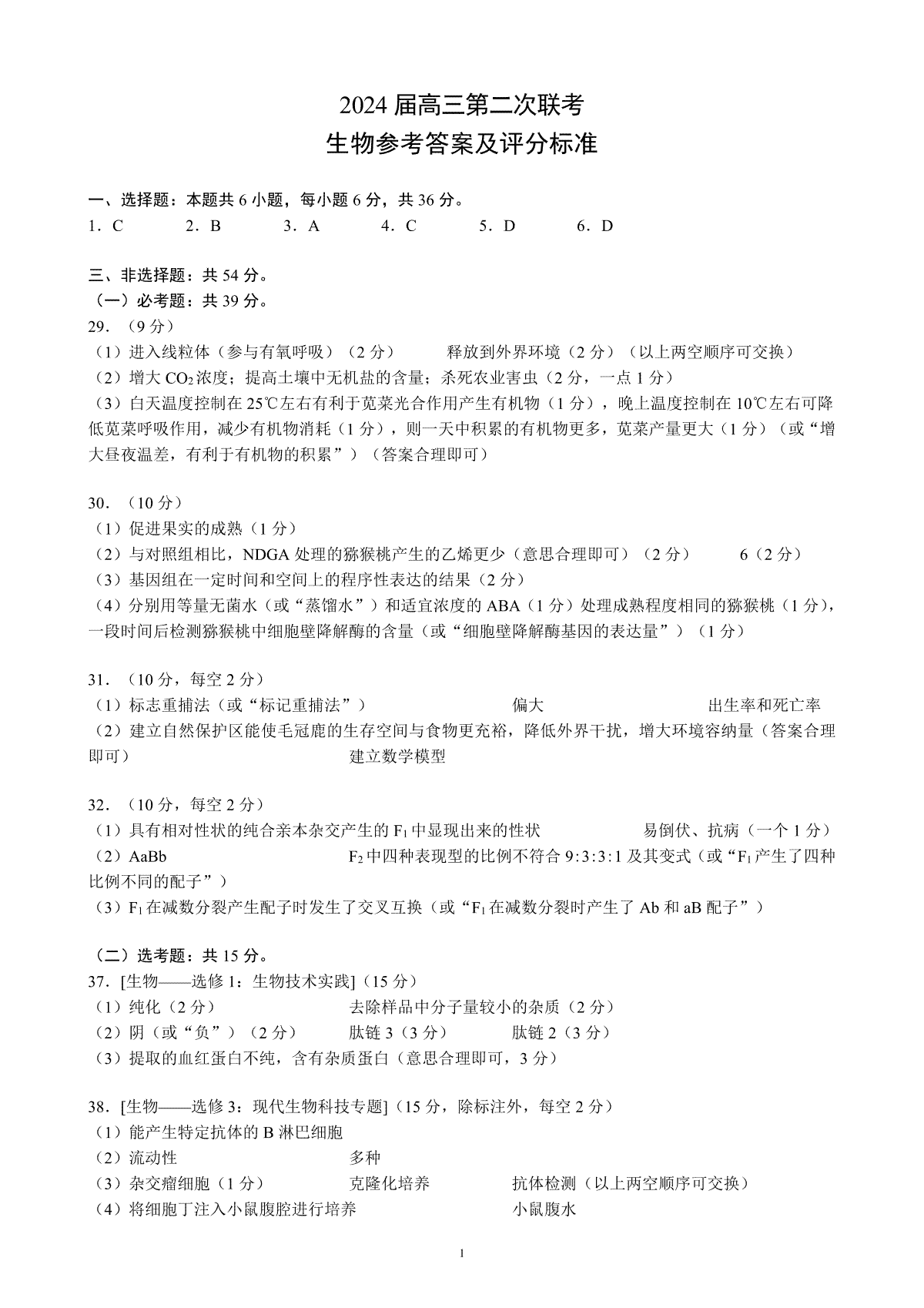 2024 届高三第二次联考
生物参考答案及评分标准

一、选择题：本题共 6 小题，每小题 6 分，共 36 分。
1．C　2．B　3．A　4．C　5．D　6．D

三、非选择题：共 54 分。
（一）必考题：共 39 分。
29．（9 分）
（1）进入线粒体（参与有氧呼吸）（2 分）　释放到外界环境（2 分）（以上两空顺序可交换）
（2）增大 $CO_2$ 浓度；提高土壤中无机盐的含量；杀死农业害虫（2 分，一点 1 分）
（3）白天温度控制在 25℃左右有利于苋菜光合作用产生有机物（1 分），晚上温度控制在 10℃左右可降低苋菜呼吸作用，减少有机物消耗（1 分），则一天中积累的有机物更多，苋菜产量更大（1 分）（或“增大昼夜温差，有利于有机物的积累”）（答案合理即可）

30．（10 分）
（1）促进果实的成熟（1 分）
（2）与对照组相比，NDGA 处理的猕猴桃产生的乙烯更少（意思合理即可）（2 分）　6（2 分）
（3）基因组在一定时间和空间上的程序性表达的结果（2 分）
（4）分别用等量无菌水（或“蒸馏水”）和适宜浓度的 ABA（1 分）处理成熟程度相同的猕猴桃（1 分），一段时间后检测猕猴桃中细胞壁降解酶的含量（或“细胞壁降解酶基因的表达量”）（1 分）

31．（10 分，每空 2 分）
（1）标志重捕法（或“标记重捕法”）　偏大　出生率和死亡率
（2）建立自然保护区能使毛冠鹿的生存空间与食物更充裕，降低外界干扰，增大环境容纳量（答案合理即可）　建立数学模型

32．（10 分，每空 2 分）
（1）具有相对性状的纯合亲本杂交产生的 $F_1$ 中显现出来的性状　易倒伏、抗病（一个 1 分）
（2）AaBb　$F_2$ 中四种表现型的比例不符合 9:3:3:1 及其变式（或“$F_1$ 产生了四种比例不同的配子”）
（3）$F_1$ 在减数分裂产生配子时发生了交叉互换（或“$F_1$ 在减数分裂时产生了 Ab 和 aB 配子”）

（二）选考题：共 15 分。
37．[生物——选修 1：生物技术实践]（15 分）
（1）纯化（2 分）　去除样品中分子量较小的杂质（2 分）
（2）阴（或“负”）（2 分）　肽链 3（3 分）　肽链 2（3 分）
（3）提取的血红蛋白不纯，含有杂质蛋白（意思合理即可，3 分）

38．[生物——选修 3：现代生物科技专题]（15 分，除标注外，每空 2 分）
（1）能产生特定抗体的 B 淋巴细胞
（2）流动性　多种
（3）杂交瘤细胞（1 分）　克隆化培养　抗体检测（以上两空顺序可交换）
（4）将细胞丁注入小鼠腹腔进行培养　小鼠腹水

1